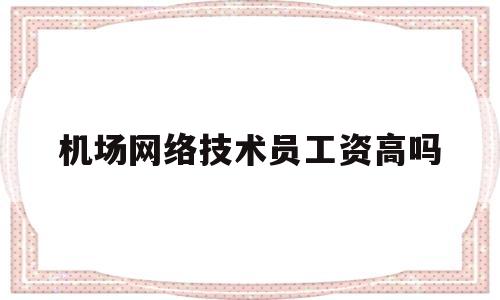 机场网络技术员工资高吗